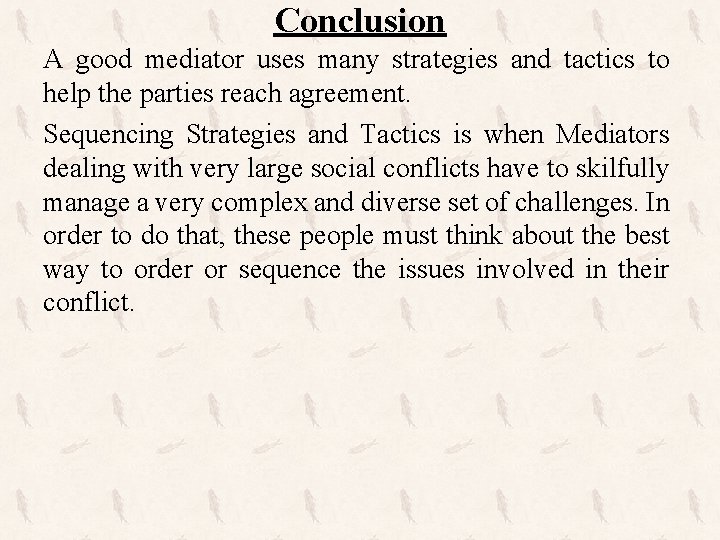 Conclusion

A good mediator uses many strategies and tactics to help the parties reach agreement.

Sequencing Strategies and Tactics is when Mediators dealing with very large social conflicts have to skilfully manage a very complex and diverse set of challenges. In order to do that, these people must think about the best way to order or sequence the issues involved in their conflict.